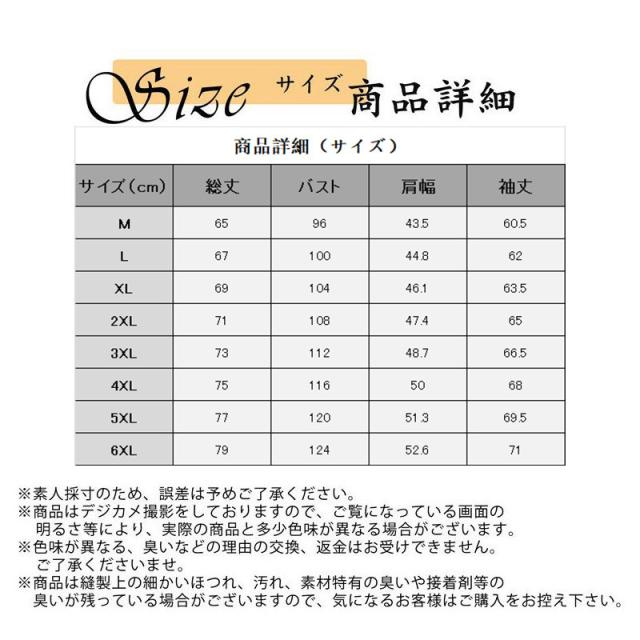 Size サイズ 商品詳細

商品詳細（サイズ）

| サイズ（cm） | 総丈 | バスト | 肩幅 | 袖丈 |
|---|---|---|---|---|
| M | 65 | 96 | 43.5 | 60.5 |
| L | 67 | 100 | 44.8 | 62 |
| XL | 69 | 104 | 46.1 | 63.5 |
| 2XL | 71 | 108 | 47.4 | 65 |
| 3XL | 73 | 112 | 48.7 | 66.5 |
| 4XL | 75 | 116 | 50 | 68 |
| 5XL | 77 | 120 | 51.3 | 69.5 |
| 6XL | 79 | 124 | 52.6 | 71 |

※素人採寸のため、誤差は予めご了承ください。
※商品はデジカメ撮影をしておりますので、ご覧になっている画面の明るさ等により、実際の商品と多少色味が異なる場合がございます。
※色味が異なる、臭いなどの理由の交換、返金はお受けできません。ご了承くださいませ。
※商品は縫製上の細かいほつれ、汚れ、素材特有の臭いや接着剤等の臭いが残っている場合がございますので、気になるお客様はご購入をお控え下さい。